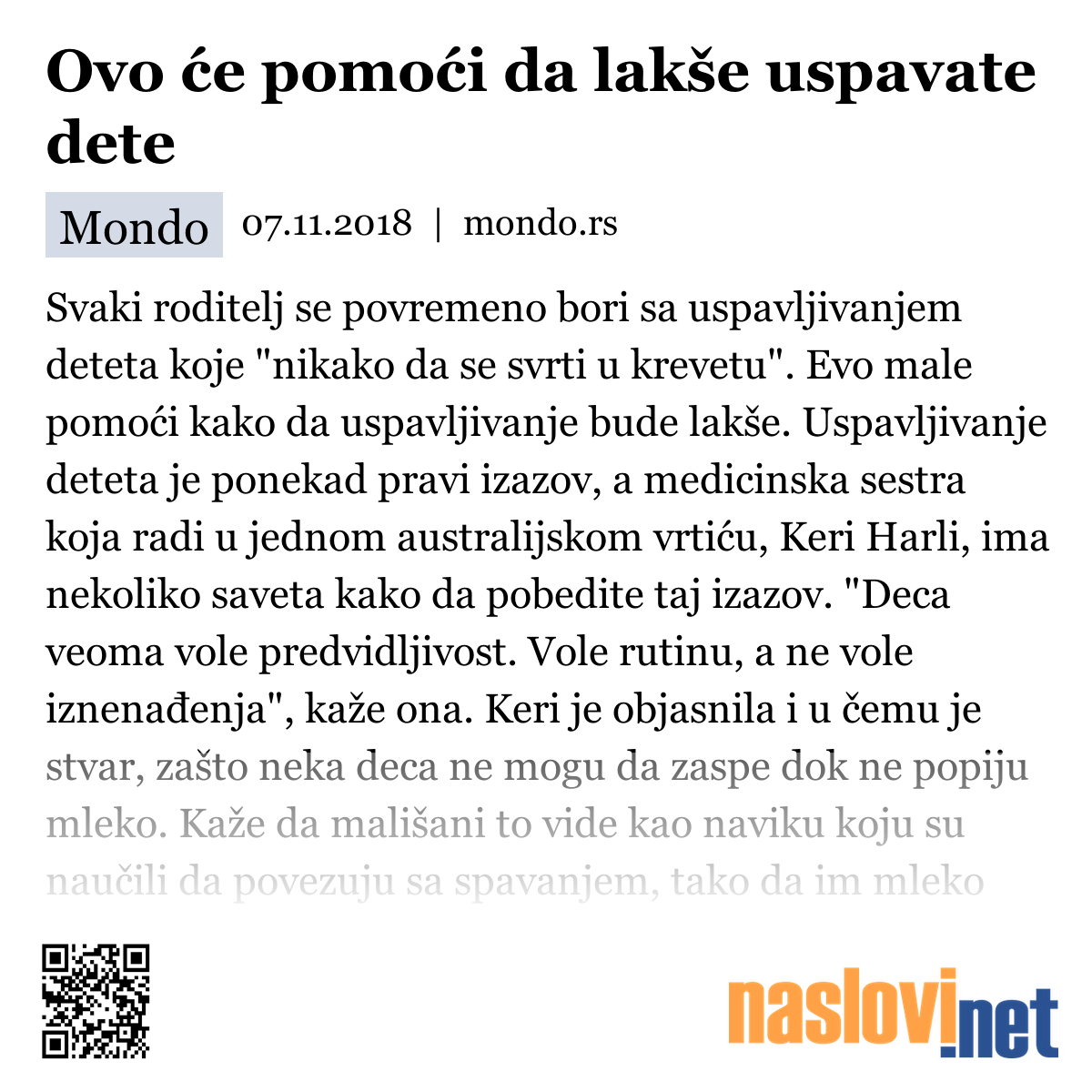 Ovo će pomoći da lakše uspavate dete

Mondo 07.11.2018 | mondo.rs

Svaki roditelj se povremeno bori sa uspavljivanjem deteta koje "nikako da se svrti u krevetu". Evo male pomoći kako da uspavljivanje bude lakše. Uspavljivanje deteta je ponekad pravi izazov, a medicinska sestra koja radi u jednom australijskom vrtiću, Keri Harli, ima nekoliko saveta kako da pobedite taj izazov. "Deca veoma vole predvidljivost. Vole rutinu, a ne vole iznenađenja", kaže ona. Keri je objasnila i u čemu je stvar, zašto neka deca ne mogu da zaspe dok ne popiju mleko. Kaže da mališani to vide kao naviku koju su naučili da povezuju sa spavanjem, tako da im mleko

naslovi.net